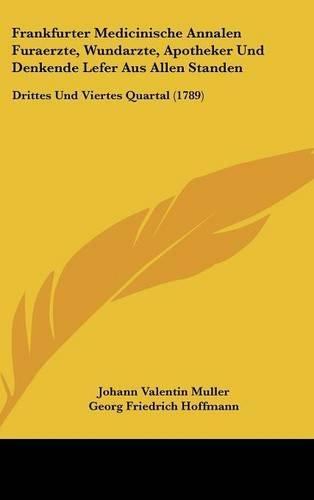 Frankfurter Medicinische Annalen Furaerzte, Wundarzte, Apotheker Und Denkende Lefer Aus Allen Standen

Drittes Und Viertes Quartal (1789)

Johann Valentin Muller
Georg Friedrich Hoffmann